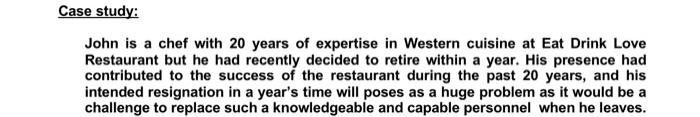 Case study:

John is a chef with 20 years of expertise in Western cuisine at Eat Drink Love Restaurant but he had recently decided to retire within a year. His presence had contributed to the success of the restaurant during the past 20 years, and his intended resignation in a year's time will poses as a huge problem as it would be a challenge to replace such a knowledgeable and capable personnel when he leaves.